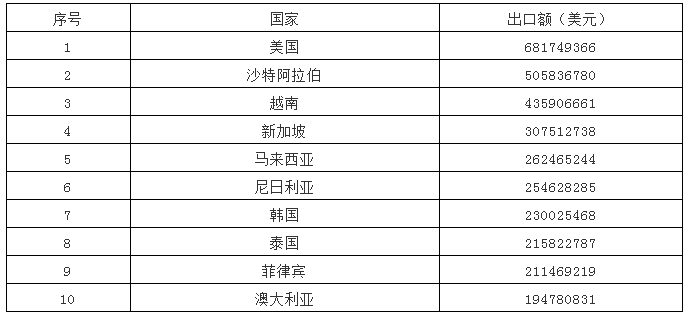 | 序号 | 国家 | 出口额（美元） |
|---|---|---|
| 1 | 美国 | 681749366 |
| 2 | 沙特阿拉伯 | 505836780 |
| 3 | 越南 | 435906661 |
| 4 | 新加坡 | 307512738 |
| 5 | 马来西亚 | 262465244 |
| 6 | 尼日利亚 | 254628285 |
| 7 | 韩国 | 230025468 |
| 8 | 泰国 | 215822787 |
| 9 | 菲律宾 | 211469219 |
| 10 | 澳大利亚 | 194780831 |